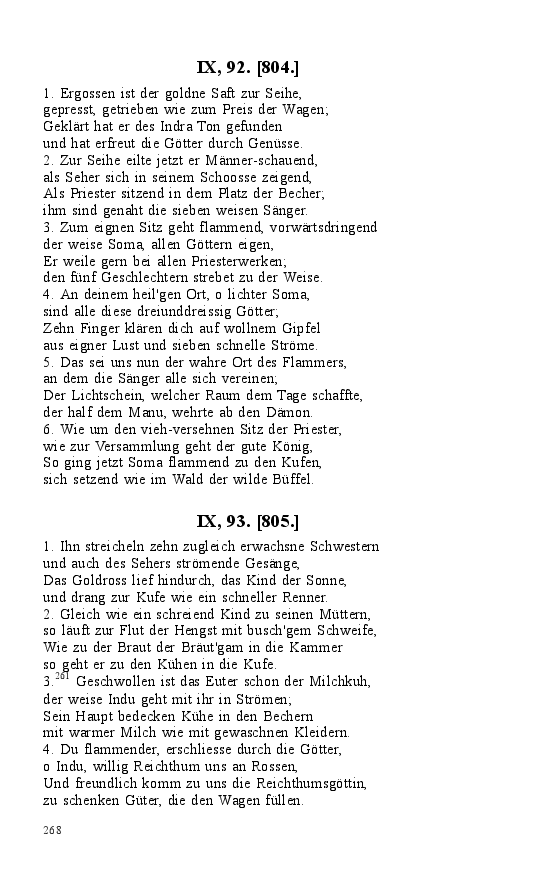 IX, 92. [804.]

1. Ergossen ist der goldne Saft zur Seihe, gepresst, getrieben wie zum Preis der Wagen; Geklärt hat er des Indra Ton gefunden und hat erfreut die Götter durch Genüsse.
2. Zur Seihe eilte jetzt er Männer-schauend, als Seher sich in seinem Schoosse zeigend, Als Priester sitzend in dem Platz der Becher; ihm sind genaht die sieben weisen Sänger.
3. Zum eignen Sitz geht flammend, vorwärtsdringend der weise Soma, allen Göttern eigen, Er weile gern bei allen Priesterwerken; den fünf Geschlechtern strebet zu der Weise.
4. An deinem heil'gen Ort, o lichter Soma, sind alle diese dreiunddreissig Götter; Zehn Finger klären dich auf wollnem Gipfel aus eigner Lust und sieben schnelle Ströme.
5. Das sei uns nun der wahre Ort des Flammers, an dem die Sänger alle sich vereinen; Der Lichtschein, welcher Raum dem Tage schaffte, der half dem Manu, wehrte ab den Dämon.
6. Wie um den vieh-versehnen Sitz der Priester, wie zur Versammlung geht der gute König, So ging jetzt Soma flammend zu den Kufen, sich setzend wie im Wald der wilde Büffel.

IX, 93. [805.]

1. Ihn streicheln zehn zugleich erwachsne Schwestern und auch des Sehers strömende Gesänge, Das Goldross lief hindurch, das Kind der Sonne, und drang zur Kufe wie ein schneller Renner.
2. Gleich wie ein schreiend Kind zu seinen Müttern, so läuft zur Flut der Hengst mit busch'gem Schweife, Wie zu der Braut der Bräut'gam in die Kammer so geht er zu den Kühen in die Kufe.
3.$^{261}$ Geschwollen ist das Euter schon der Milchkuh, der weise Indu geht mit ihr in Strömen; Sein Haupt bedecken Kühe in den Bechern mit warmer Milch wie mit gewaschnen Kleidern.
4. Du flammender, erschliesse durch die Götter, o Indu, willig Reichthum uns an Rossen, Und freundlich komm zu uns die Reichthumsgöttin, zu schenken Güter, die den Wagen füllen.

268